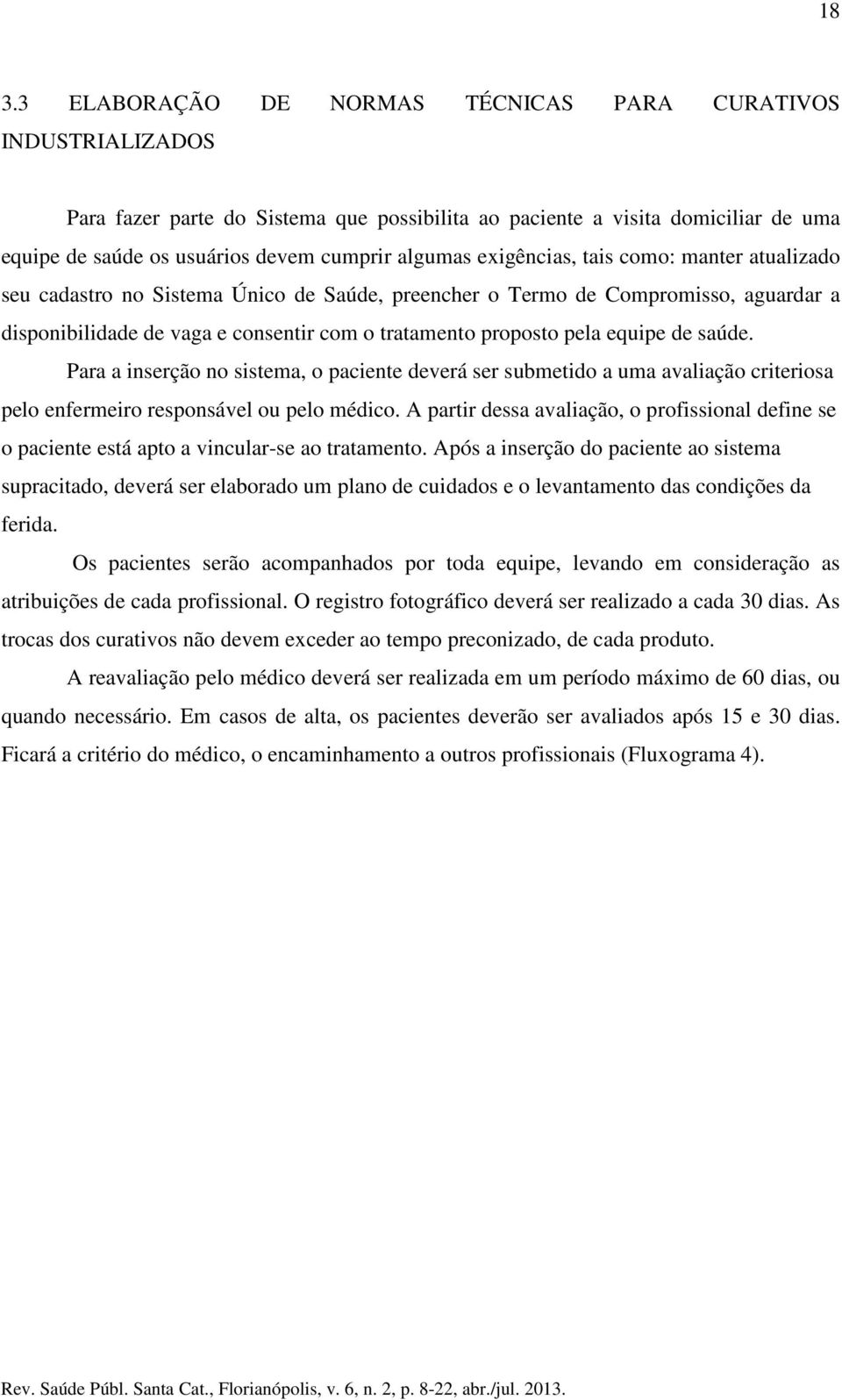 18

3.3 ELABORAÇÃO DE NORMAS TÉCNICAS PARA CURATIVOS INDUSTRIALIZADOS

Para fazer parte do Sistema que possibilita ao paciente a visita domiciliar de uma equipe de saúde os usuários devem cumprir algumas exigências, tais como: manter atualizado seu cadastro no Sistema Único de Saúde, preencher o Termo de Compromisso, aguardar a disponibilidade de vaga e consentir com o tratamento proposto pela equipe de saúde.

Para a inserção no sistema, o paciente deverá ser submetido a uma avaliação criteriosa pelo enfermeiro responsável ou pelo médico. A partir dessa avaliação, o profissional define se o paciente está apto a vincular-se ao tratamento. Após a inserção do paciente ao sistema supracitado, deverá ser elaborado um plano de cuidados e o levantamento das condições da ferida.

Os pacientes serão acompanhados por toda equipe, levando em consideração as atribuições de cada profissional. O registro fotográfico deverá ser realizado a cada 30 dias. As trocas dos curativos não devem exceder ao tempo preconizado, de cada produto.

A reavaliação pelo médico deverá ser realizada em um período máximo de 60 dias, ou quando necessário. Em casos de alta, os pacientes deverão ser avaliados após 15 e 30 dias. Ficará a critério do médico, o encaminhamento a outros profissionais (Fluxograma 4).

Rev. Saúde Públ. Santa Cat., Florianópolis, v. 6, n. 2, p. 8-22, abr./jul. 2013.